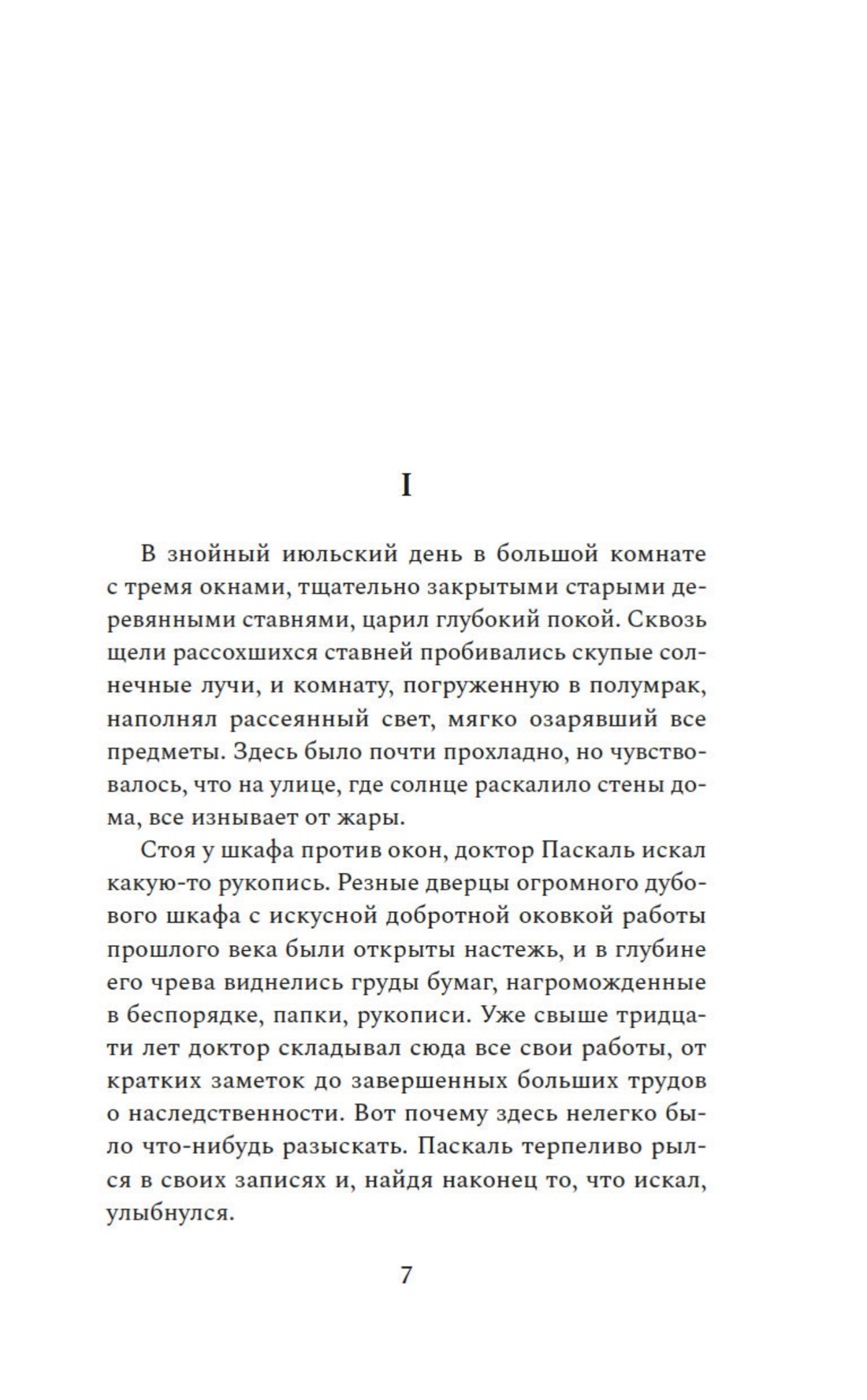 I

В знойный июльский день в большой комнате с тремя окнами, тщательно закрытыми старыми деревянными ставнями, царил глубокий покой. Сквозь щели рассохшихся ставней пробивались скупые солнечные лучи, и комнату, погруженную в полумрак, наполнял рассеянный свет, мягко озарявший все предметы. Здесь было почти прохладно, но чувствовалось, что на улице, где солнце раскалило стены дома, все изнывает от жары.

Стоя у шкафа против окон, доктор Паскаль искал какую-то рукопись. Резные дверцы огромного дубового шкафа с искусной добротной оковкой работы прошлого века были открыты настежь, и в глубине его чрева виднелись груды бумаг, нагроможденные в беспорядке, папки, рукописи. Уже свыше тридцати лет доктор складывал сюда все свои работы, от кратких заметок до завершенных больших трудов о наследственности. Вот почему здесь нелегко было что-нибудь разыскать. Паскаль терпеливо рылся в своих записях и, найдя наконец то, что искал, улыбнулся.

7